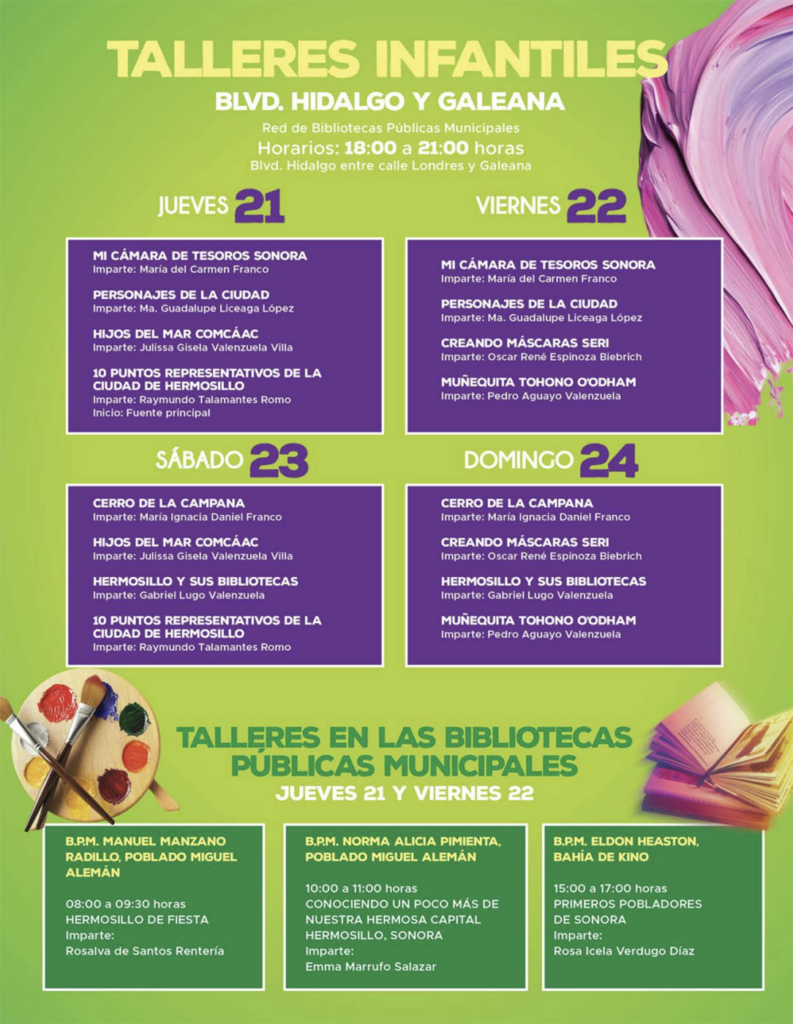 TALLERES INFANTILES
BLVD. HIDALGO Y GALEANA

Red de Bibliotecas Públicas Municipales
Horarios: 18:00 a 21:00 horas
Blvd. Hidalgo entre calle Londres y Galeana

JUEVES 21

MI CÁMARA DE TESOROS SONORA
Imparte: María del Carmen Franco

PERSONAJES DE LA CIUDAD
Imparte: Ma. Guadalupe Liceaga López

HIJOS DEL MAR COMCÁAC
Imparte: Julissa Gisela Valenzuela Villa

10 PUNTOS REPRESENTATIVOS DE LA CIUDAD DE HERMOSILLO
Imparte: Raymundo Talamantes Romo
Inicio: Fuente principal

VIERNES 22

MI CÁMARA DE TESOROS SONORA
Imparte: María del Carmen Franco

PERSONAJES DE LA CIUDAD
Imparte: Ma. Guadalupe Liceaga López

CREANDO MÁSCARAS SERI
Imparte: Oscar René Espinoza Biebrich

MUÑEQUITA TOHONO O'ODHAM
Imparte: Pedro Aguayo Valenzuela

SÁBADO 23

CERRO DE LA CAMPANA
Imparte: María Ignacia Daniel Franco

HIJOS DEL MAR COMCÁAC
Imparte: Julissa Gisela Valenzuela Villa

HERMOSILLO Y SUS BIBLIOTECAS
Imparte: Gabriel Lugo Valenzuela

10 PUNTOS REPRESENTATIVOS DE LA CIUDAD DE HERMOSILLO
Imparte: Raymundo Talamantes Romo

DOMINGO 24

CERRO DE LA CAMPANA
Imparte: María Ignacia Daniel Franco

CREANDO MÁSCARAS SERI
Imparte: Oscar René Espinoza Biebrich

HERMOSILLO Y SUS BIBLIOTECAS
Imparte: Gabriel Lugo Valenzuela

MUÑEQUITA TOHONO O'ODHAM
Imparte: Pedro Aguayo Valenzuela

TALLERES EN LAS BIBLIOTECAS PÚBLICAS MUNICIPALES
JUEVES 21 Y VIERNES 22

B.P.M. MANUEL MANZANO RADILLO, POBLADO MIGUEL ALEMÁN

08:00 a 09:30 horas
HERMOSILLO DE FIESTA
Imparte:
Rosalva de Santos Rentería

B.P.M. NORMA ALICIA PIMIENTA, POBLADO MIGUEL ALEMÁN

10:00 a 11:00 horas
CONOCIENDO UN POCO MÁS DE NUESTRA HERMOSA CAPITAL HERMOSILLO, SONORA
Imparte:
Emma Marrufo Salazar

B.P.M. ELDON HEASTON, BAHÍA DE KINO

15:00 a 17:00 horas
PRIMEROS POBLADORES DE SONORA
Imparte:
Rosa Icela Verdugo Díaz